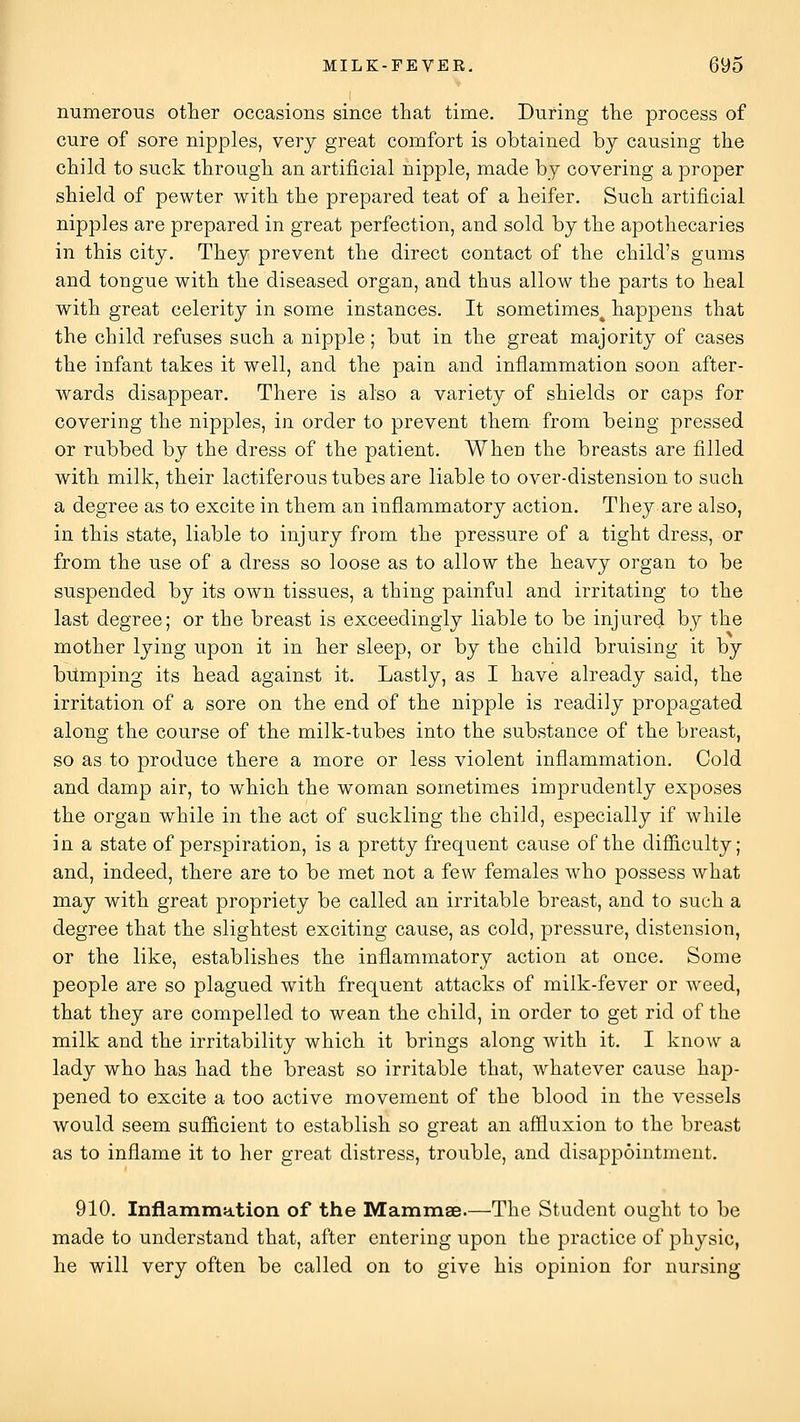 MILK-FEVER. 695

numerous other occasions since that time. During the process of cure of sore nipples, very great comfort is obtained by causing the child to suck through an artificial nipple, made by covering a proper shield of pewter with the prepared teat of a heifer. Such artificial nipples are prepared in great perfection, and sold by the apothecaries in this city. They prevent the direct contact of the child's gums and tongue with the diseased organ, and thus allow the parts to heal with great celerity in some instances. It sometimes happens that the child refuses such a nipple; but in the great majority of cases the infant takes it well, and the pain and inflammation soon afterwards disappear. There is also a variety of shields or caps for covering the nipples, in order to prevent them from being pressed or rubbed by the dress of the patient. When the breasts are filled with milk, their lactiferous tubes are liable to over-distension to such a degree as to excite in them an inflammatory action. They are also, in this state, liable to injury from the pressure of a tight dress, or from the use of a dress so loose as to allow the heavy organ to be suspended by its own tissues, a thing painful and irritating to the last degree; or the breast is exceedingly liable to be injured by the mother lying upon it in her sleep, or by the child bruising it by bumping its head against it. Lastly, as I have already said, the irritation of a sore on the end of the nipple is readily propagated along the course of the milk-tubes into the substance of the breast, so as to produce there a more or less violent inflammation. Cold and damp air, to which the woman sometimes imprudently exposes the organ while in the act of suckling the child, especially if while in a state of perspiration, is a pretty frequent cause of the difficulty; and, indeed, there are to be met not a few females who possess what may with great propriety be called an irritable breast, and to such a degree that the slightest exciting cause, as cold, pressure, distension, or the like, establishes the inflammatory action at once. Some people are so plagued with frequent attacks of milk-fever or weed, that they are compelled to wean the child, in order to get rid of the milk and the irritability which it brings along with it. I know a lady who has had the breast so irritable that, whatever cause happened to excite a too active movement of the blood in the vessels would seem sufficient to establish so great an affluxion to the breast as to inflame it to her great distress, trouble, and disappointment.

910. Inflammation of the Mammæ.—The Student ought to be made to understand that, after entering upon the practice of physic, he will very often be called on to give his opinion for nursing